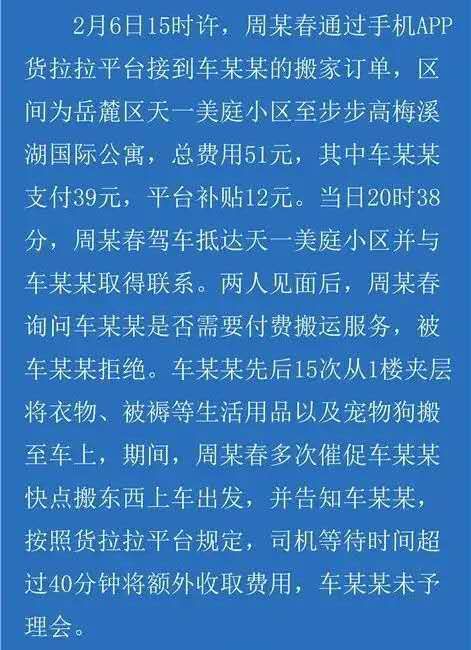 2月6日15时许，周某春通过手机APP货拉拉平台接到车某某的搬家订单，区间为岳麓区天一美庭小区至步步高梅溪湖国际公寓，总费用51元，其中车某某支付39元，平台补贴12元。当日20时38分，周某春驾车抵达天一美庭小区并与车某某取得联系。两人见面后，周某春询问车某某是否需要付费搬运服务，被车某某拒绝。车某某先后15次从1楼夹层将衣物、被褥等生活用品以及宠物狗搬至车上，期间，周某春多次催促车某某快点搬东西上车出发，并告知车某某，按照货拉拉平台规定，司机等待时间超过40分钟将额外收取费用，车某某未予理会。